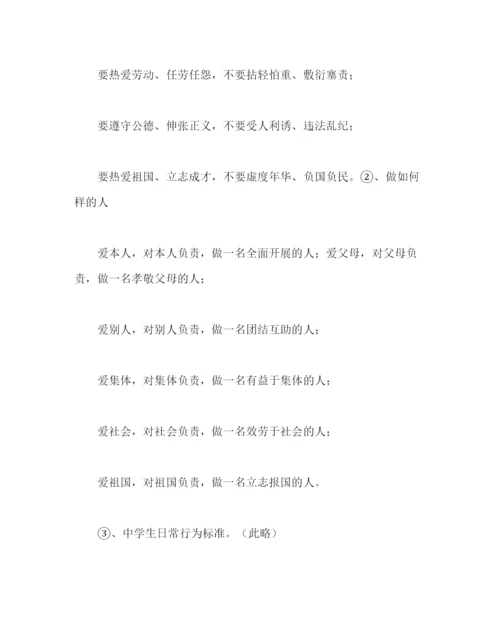 要热爱劳动、任劳任怨，不要拈轻怕重、敷衍塞责；

要遵守公德、伸张正义，不要受人利诱、违法乱纪；

要热爱祖国、立志成才，不要虚度年华、负国负民。②、做如何样的人

爱本人，对本人负责，做一名全面开展的人；爱父母，对父母负责，做一名孝敬父母的人；

爱别人，对别人负责，做一名团结互助的人；

爱集体，对集体负责，做一名有益于集体的人；

爱社会，对社会负责，做一名效劳于社会的人；

爱祖国，对祖国负责，做一名立志报国的人。

③、中学生日常行为标准。（此略）